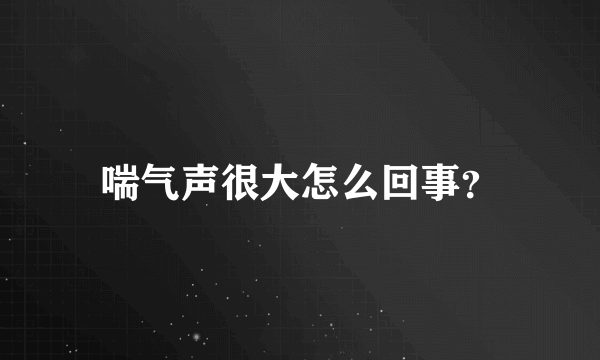 喘气声很大怎么回事?